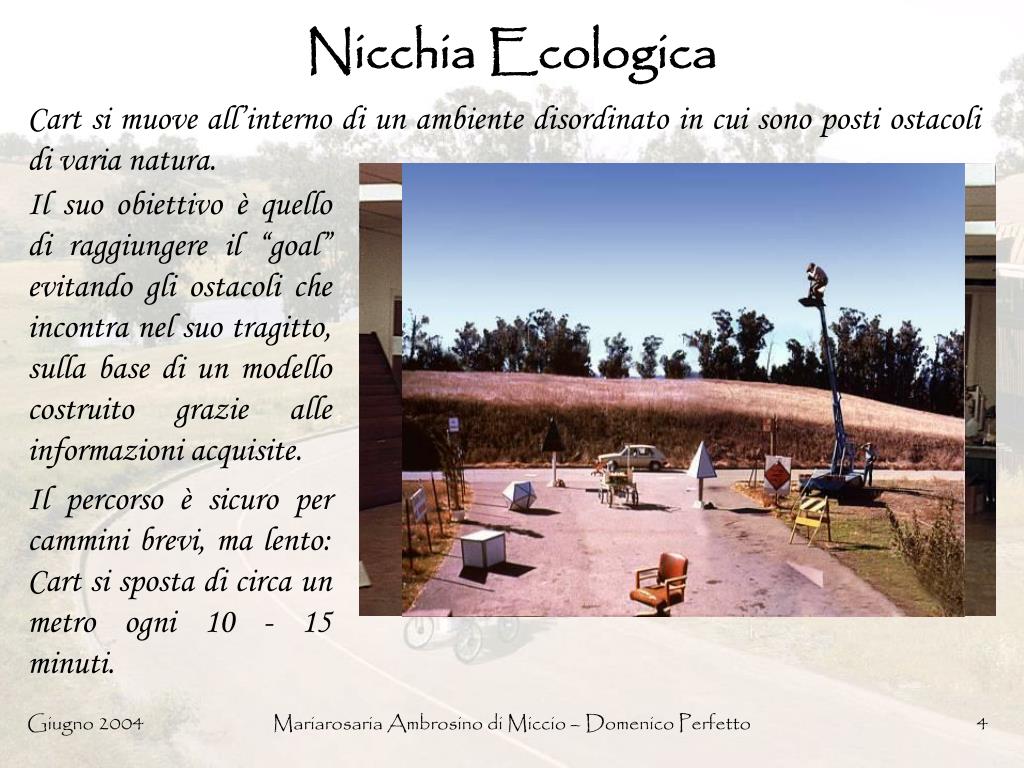 Nicchia Ecologica

Cart si muove all’interno di un ambiente disordinato in cui sono posti ostacoli di varia natura.

Il suo obiettivo è quello di raggiungere il “goal” evitando gli ostacoli che incontra nel suo tragitto, sulla base di un modello costruito grazie alle informazioni acquisite.

Il percorso è sicuro per cammini brevi, ma lento: Cart si sposta di circa un metro ogni 10 - 15 minuti.

Giugno 2004 Mariarosaria Ambrosino di Miccio – Domenico Perfetto 4